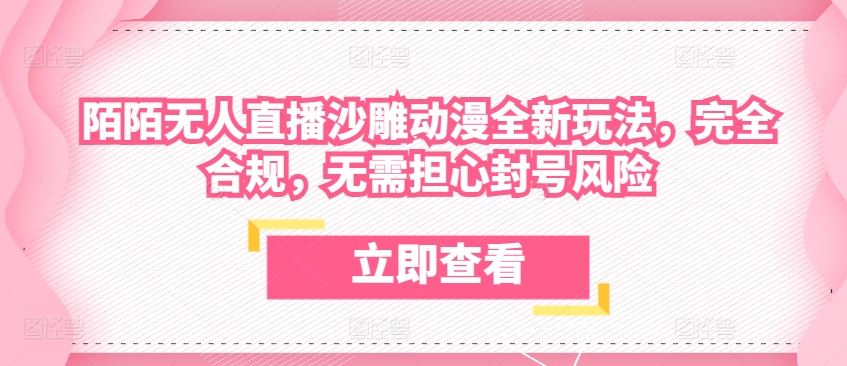 陌陌无人直播沙雕动漫全新玩法，完全合规，无需担心封号风险

立即查看